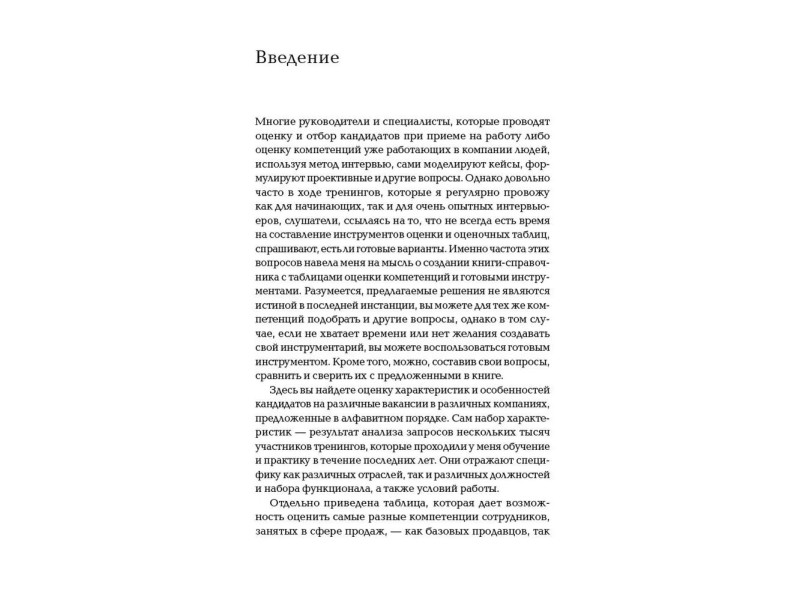 Введение

Многие руководители и специалисты, которые проводят оценку и отбор кандидатов при приеме на работу либо оценку компетенций уже работающих в компании людей, используя метод интервью, сами моделируют кейсы, формулируют проективные и другие вопросы. Однако довольно часто в ходе тренингов, которые я регулярно провожу как для начинающих, так и для очень опытных интервьюеров, слушатели, ссылаясь на то, что не всегда есть время на составление инструментов оценки и оценочных таблиц, спрашивают, есть ли готовые варианты. Именно частота этих вопросов навела меня на мысль о создании книги-справочника с таблицами оценки компетенций и готовыми инструментами. Разумеется, предлагаемые решения не являются истиной в последней инстанции, вы можете для тех же компетенций подобрать и другие вопросы, однако в том случае, если не хватает времени или нет желания создавать свой инструментарий, вы можете воспользоваться готовым инструментом. Кроме того, можно, составив свои вопросы, сравнить и сверить их с предложенными в книге.

Здесь вы найдете оценку характеристик и особенностей кандидатов на различные вакансии в различных компаниях, предложенные в алфавитном порядке. Сам набор характеристик — результат анализа запросов нескольких тысяч участников тренингов, которые проходили у меня обучение и практику в течение последних лет. Они отражают специфику как различных отраслей, так и различных должностей и набора функционала, а также условий работы.

Отдельно приведена таблица, которая дает возможность оценить самые разные компетенции сотрудников, занятых в сфере продаж, — как базовых продавцов, так